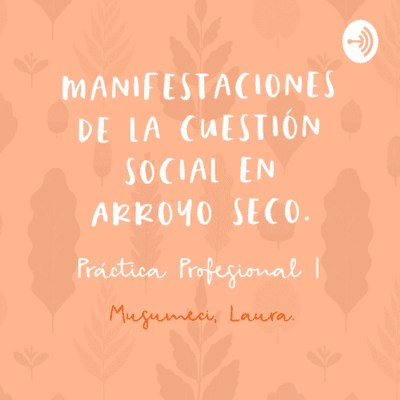 MANIFESTACIONES DE LA CUESTIÓN SOCIAL EN ARROYO SECO.

Práctica Profesional I

Musumeci, Laura.